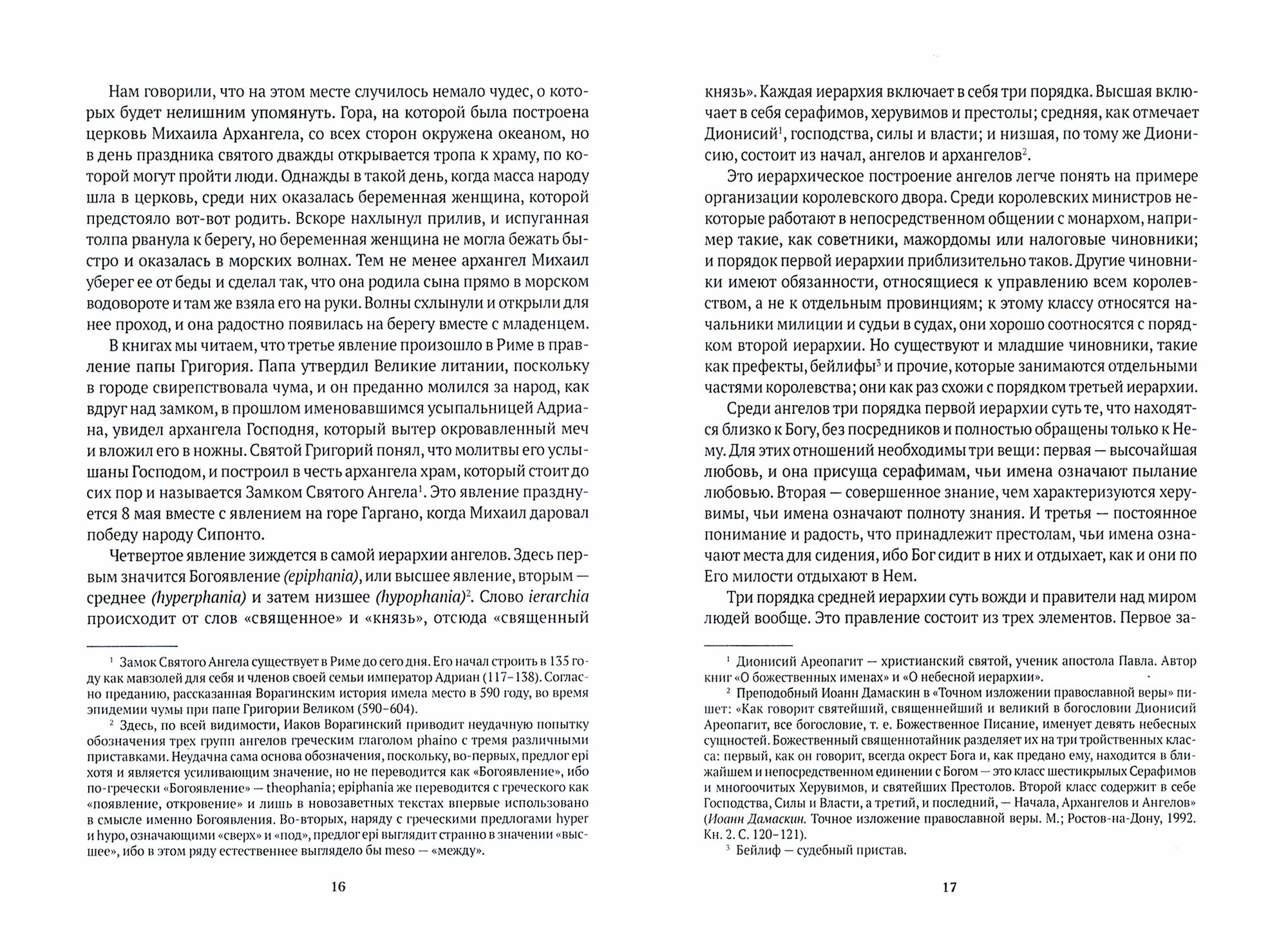 Нам говорили, что на этом месте случилось немало чудес, о которых будет нелишним упомянуть. Гора, на которой была построена церковь Михаила Архангела, со всех сторон окружена океаном, но в день праздника святого дважды открывается тропа к храму, по которой могут пройти люди. Однажды в такой день, когда масса народу шла в церковь, среди них оказалась беременная женщина, которой предстояло вот-вот родить. Вскоре нахлынул прилив, и испуганная толпа рванула к берегу, но беременная женщина не могла бежать быстро и оказалась в морских волнах. Тем не менее архангел Михаил уберег ее от беды и сделал так, что она родила сына прямо в морском водовороте и там же взяла его на руки. Волны схлынули и открыли для нее проход, и она радостно появилась на берегу вместе с младенцем.

В книгах мы читаем, что третье явление произошло в Риме в правление папы Григория. Папа утвердил Великие литании, поскольку в городе свирепствовала чума, и он преданно молился за народ, как вдруг над замком, в прошлом именовавшимся усыпальницей Адриана, увидел архангела Господня, который вытер окровавленный меч и вложил его в ножны. Святой Григорий понял, что молитвы его услышаны Господом, и построил в честь архангела храм, который стоит до сих пор и называется Замком Святого Ангела$^1$. Это явление празднуется 8 мая вместе с явлением на горе Гаргано, когда Михаил даровал победу народу Сипонто.

Четвертое явление зиждется в самой иерархии ангелов. Здесь первым значится Богоявление (epiphania), или высшее явление, вторым — среднее (hyperphania) и затем низшее (hypophania)$^2$. Слово ierarchia происходит от слов «священное» и «князь», отсюда «священный

$^1$ Замок Святого Ангела существует в Риме до сего дня. Его начал строить в 135 году как мавзолей для себя и членов своей семьи император Адриан (117–138). Согласно преданию, рассказанная Ворагинским история имела место в 590 году, во время эпидемии чумы при папе Григории Великом (590–604).

$^2$ Здесь, по всей видимости, Иаков Ворагинский приводит неудачную попытку обозначения трех групп ангелов греческим глаголом phaino с тремя различными приставками. Неудачна сама основа обозначения, поскольку, во-первых, предлог epi хотя и является усиливающим значение, но не переводится как «Богоявление», ибо по-гречески «Богоявление» — theophania; epiphania же переводится с греческого как «появление, откровение» и лишь в новозаветных текстах впервые использовано в смысле именно Богоявления. Во-вторых, наряду с греческими предлогами hyper и hypo, означающими «сверх» и «под», предлог epi выглядит странно в значении «высшее», ибо в этом ряду естественнее выглядело бы meso — «между».

16

князь». Каждая иерархия включает в себя три порядка. Высшая включает в себя серафимов, херувимов и престолы; средняя, как отмечает Дионисий$^1$, господства, силы и власти; и низшая, по тому же Дионисию, состоит из начал, ангелов и архангелов$^2$.

Это иерархическое построение ангелов легче понять на примере организации королевского двора. Среди королевских министров некоторые работают в непосредственном общении с монархом, например такие, как советники, мажордомы или налоговые чиновники; и порядок первой иерархии приблизительно таков. Другие чиновники имеют обязанности, относящиеся к управлению всем королевством, а не к отдельным провинциям; к этому классу относятся начальники милиции и судьи в судах, они хорошо соотносятся с порядком второй иерархии. Но существуют и младшие чиновники, такие как префекты, бейлифы$^3$ и прочие, которые занимаются отдельными частями королевства; они как раз схожи с порядком третьей иерархии.

Среди ангелов три порядка первой иерархии суть те, что находятся близко к Богу, без посредников и полностью обращены только к Нему. Для этих отношений необходимы три вещи: первая — высочайшая любовь, и она присуща серафимам, чьи имена означают пылание любовью. Вторая — совершенное знание, чем характеризуются херувимы, чьи имена означают полноту знания. И третья — постоянное понимание и радость, что принадлежит престолам, чьи имена означают места для сидения, ибо Бог сидит в них и отдыхает, как и они по Его милости отдыхают в Нем.

Три порядка средней иерархии суть вожди и правители над миром людей вообще. Это правление состоит из трех элементов. Первое за-

$^1$ Дионисий Ареопагит — христианский святой, ученик апостола Павла. Автор книг «О божественных именах» и «О небесной иерархии».

$^2$ Преподобный Иоанн Дамаскин в «Точном изложении православной веры» пишет: «Как говорит святейший, священнейший и великий в богословии Дионисий Ареопагит, все богословие, т. е. Божественное Писание, именует девять небесных сущностей. Божественный священнотайник разделяет их на три тройственных класса: первый, как он говорит, всегда окрест Бога и, как предано ему, находится в ближайшем и непосредственном единении с Богом — это класс шестикрылых Серафимов и многоочитых Херувимов, и святейших Престолов. Второй класс содержит в себе Господства, Силы и Власти, а третий, и последний, — Начала, Архангелов и Ангелов» (Иоанн Дамаскин. Точное изложение православной веры. М.; Ростов-на-Дону, 1992. Кн. 2. С. 120–121).

$^3$ Бейлиф — судебный пристав.

17